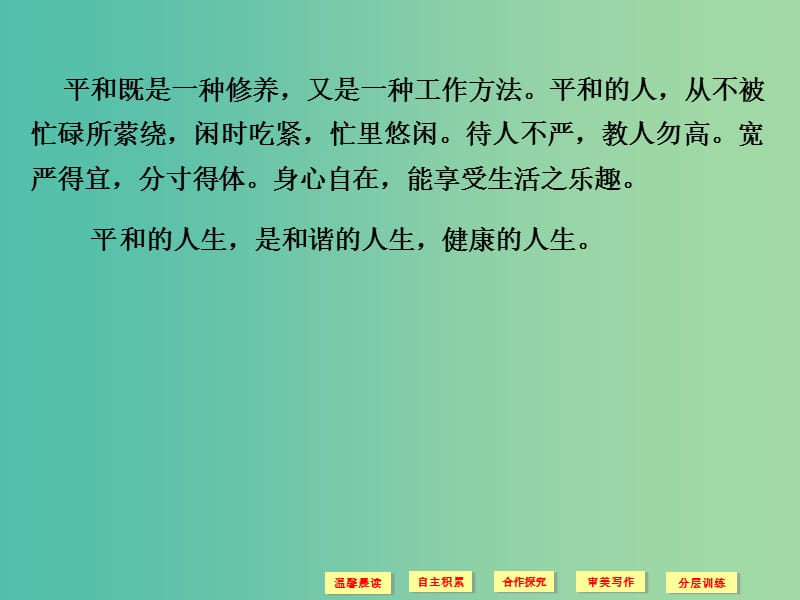 平和既是一种修养，又是一种工作方法。平和的人，从不被忙碌所萦绕，闲时吃紧，忙里悠闲。待人不严，教人勿高。宽严得宜，分寸得体。身心自在，能享受生活之乐趣。

平和的人生，是和谐的人生，健康的人生。

温馨晨读 自主积累 合作探究 审美写作 分层训练